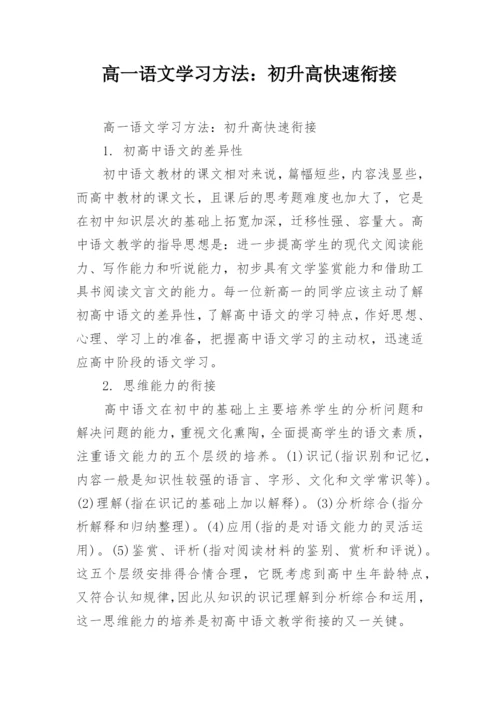 高一语文学习方法：初升高快速衔接

高一语文学习方法：初升高快速衔接

1. 初高中语文的差异性

初中语文教材的课文相对来说，篇幅短些，内容浅显些，而高中教材的课文长，且课后的思考题难度也加大了，它是在初中知识层次的基础上拓宽加深，迁移性强、容量大。高中语文教学的指导思想是：进一步提高学生的现代文阅读能力、写作能力和听说能力，初步具有文学鉴赏能力和借助工具书阅读文言文的能力。每一位新高一的同学应该主动了解初高中语文的差异性，了解高中语文的学习特点，作好思想、心理、学习上的准备，把握高中语文学习的主动权，迅速适应高中阶段的语文学习。

2. 思维能力的衔接

高中语文在初中的基础上主要培养学生的分析问题和解决问题的能力，重视文化熏陶，全面提高学生的语文素质，注重语文能力的五个层级的培养。(1)识记(指识别和记忆，内容一般是知识性较强的语言、字形、文化和文学常识等)。(2)理解(指在识记的基础上加以解释)。(3)分析综合(指分析解释和归纳整理)。(4)应用(指的是对语文能力的灵活运用)。(5)鉴赏、评析(指对阅读材料的鉴别、赏析和评说)。这五个层级安排得合情合理，它既考虑到高中生年龄特点，又符合认知规律，因此从知识的识记理解到分析综合和运用，这一思维能力的培养是初高中语文教学衔接的又一关键。